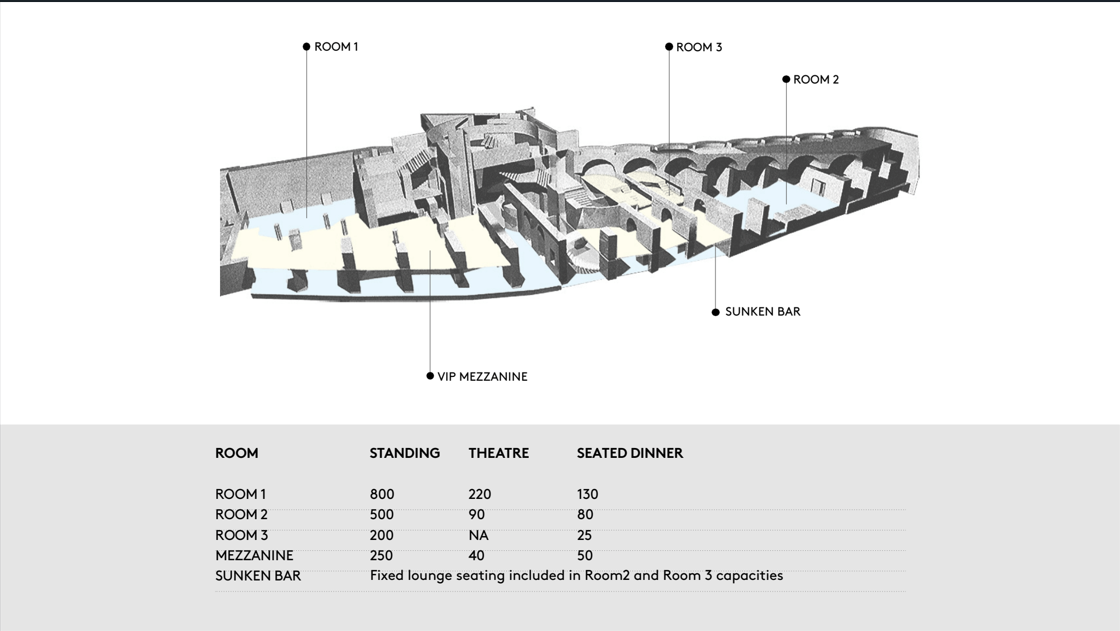 ROOM 1

ROOM 3

ROOM 2

SUNKEN BAR

VIP MEZZANINE

| ROOM | STANDING | THEATRE | SEATED DINNER |
|---|---|---|---|
| ROOM 1 | 800 | 220 | 130 |
| ROOM 2 | 500 | 90 | 80 |
| ROOM 3 | 200 | NA | 25 |
| MEZZANINE | 250 | 40 | 50 |
| SUNKEN BAR | Fixed lounge seating included in Room2 and Room 3 capacities | | |